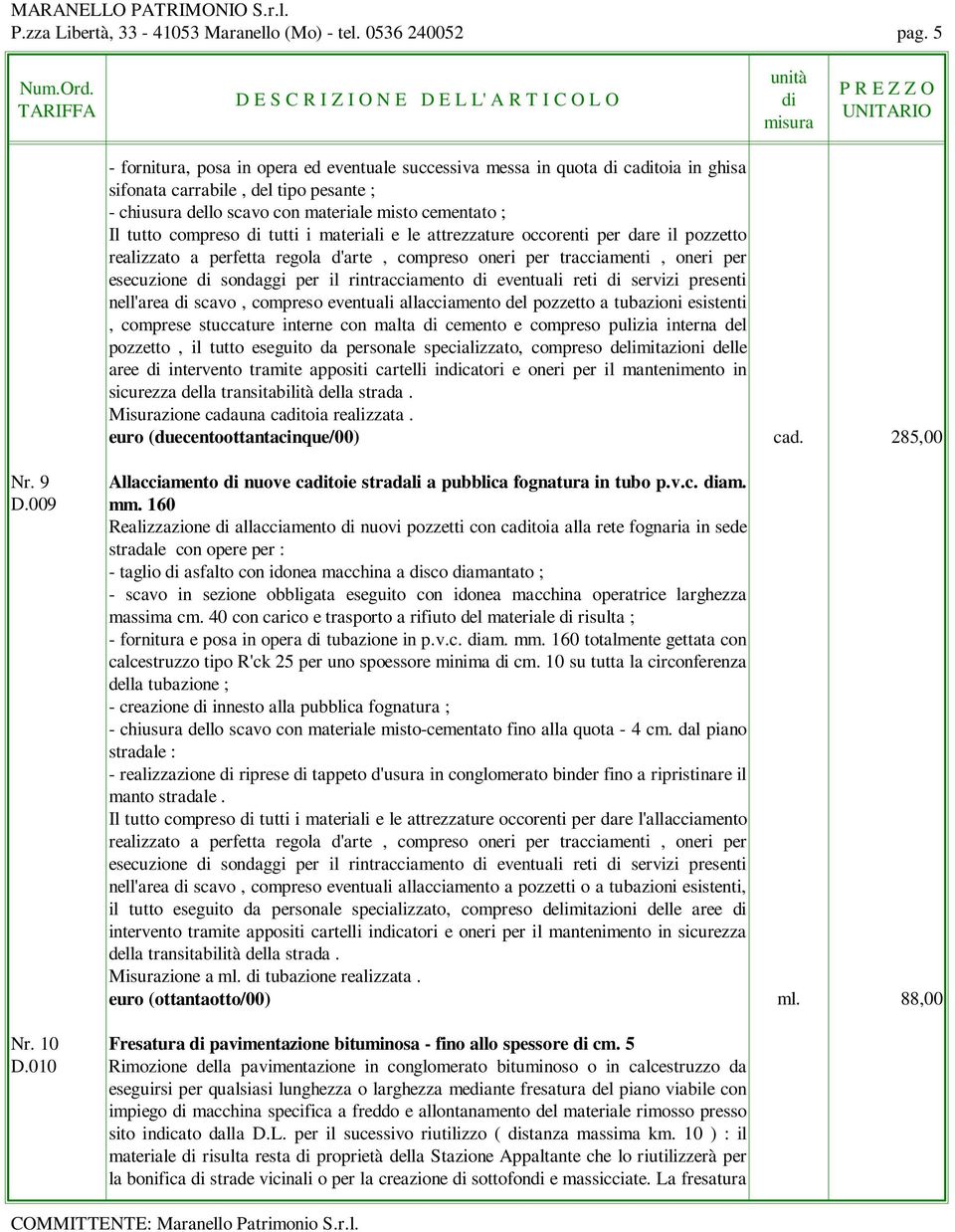 MARANELLO PATRIMONIO S.r.l.
P.zza Libertà, 33 - 41053 Maranello (Mo) - tel. 0536 240052

pag. 5

| Num.Ord. TARIFFA | D E S C R I Z I O N E D E L L' A R T I C O L O | unità di misura | P R E Z Z O UNITARIO |
|---|---|---|---|
| | - fornitura, posa in opera ed eventuale successiva messa in quota di caditoia in ghisa sifonata carrabile , del tipo pesante ; - chiusura dello scavo con materiale misto cementato ; Il tutto compreso di tutti i materiali e le attrezzature occorenti per dare il pozzetto realizzato a perfetta regola d'arte , compreso oneri per tracciamenti , oneri per esecuzione di sondaggi per il rintracciamento di eventuali reti di servizi presenti nell'area di scavo , compreso eventuali allacciamento del pozzetto a tubazioni esistenti , comprese stuccature interne con malta di cemento e compreso pulizia interna del pozzetto , il tutto eseguito da personale specializzato, compreso delimitazioni delle aree di intervento tramite appositi cartelli indicatori e oneri per il mantenimento in sicurezza della transitabilità della strada . Misurazione cadauna caditoia realizzata . euro (duecentoottantacinque/00) | cad. | 285,00 |
| Nr. 9 D.009 | Allacciamento di nuove caditoie stradali a pubblica fognatura in tubo p.v.c. diam. mm. 160 Realizzazione di allacciamento di nuovi pozzetti con caditoia alla rete fognaria in sede stradale con opere per : - taglio di asfalto con idonea macchina a disco diamantato ; - scavo in sezione obbligata eseguito con idonea macchina operatrice larghezza massima cm. 40 con carico e trasporto a rifiuto del materiale di risulta ; - fornitura e posa in opera di tubazione in p.v.c. diam. mm. 160 totalmente gettata con calcestruzzo tipo R'ck 25 per uno spoessore minima di cm. 10 su tutta la circonferenza della tubazione ; - creazione di innesto alla pubblica fognatura ; - chiusura dello scavo con materiale misto-cementato fino alla quota - 4 cm. dal piano stradale : - realizzazione di riprese di tappeto d'usura in conglomerato binder fino a ripristinare il manto stradale . Il tutto compreso di tutti i materiali e le attrezzature occorenti per dare l'allacciamento realizzato a perfetta regola d'arte , compreso oneri per tracciamenti , oneri per esecuzione di sondaggi per il rintracciamento di eventuali reti di servizi presenti nell'area di scavo , compreso eventuali allacciamento a pozzetti o a tubazioni esistenti, il tutto eseguito da personale specializzato, compreso delimitazioni delle aree di intervento tramite appositi cartelli indicatori e oneri per il mantenimento in sicurezza della transitabilità della strada . Misurazione a ml. di tubazione realizzata . euro (ottantaotto/00) | ml. | 88,00 |
| Nr. 10 D.010 | Fresatura di pavimentazione bituminosa - fino allo spessore di cm. 5 Rimozione della pavimentazione in conglomerato bituminoso o in calcestruzzo da eseguirsi per qualsiasi lunghezza o larghezza mediante fresatura del piano viabile con impiego di macchina specifica a freddo e allontanamento del materiale rimosso presso sito indicato dalla D.L. per il sucessivo riutilizzo ( distanza massima km. 10 ) : il materiale di risulta resta di proprietà della Stazione Appaltante che lo riutilizzerà per la bonifica di strade vicinali o per la creazione di sottofondi e massicciate. La fresatura | | |

COMMITTENTE: Maranello Patrimonio S.r.l.